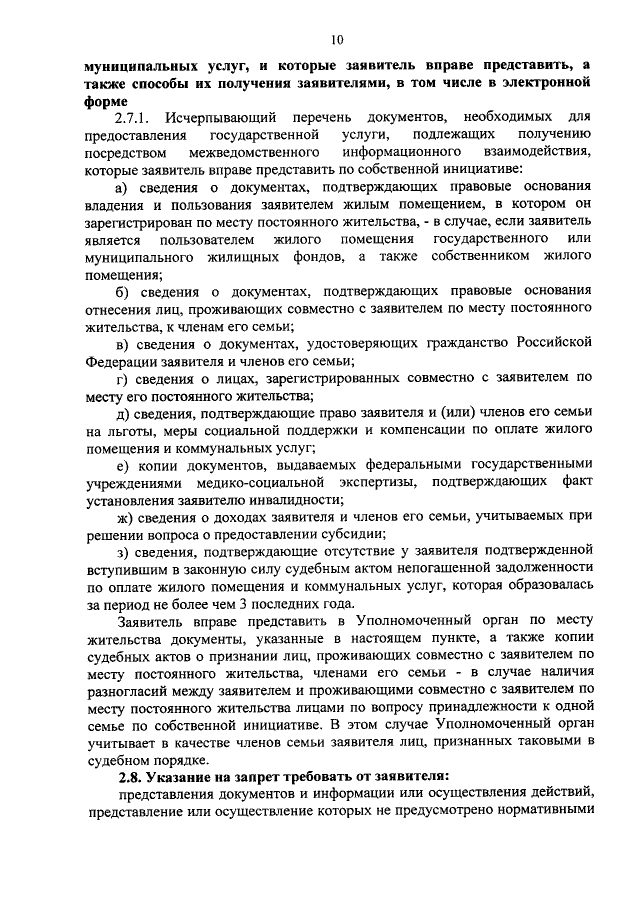 10

муниципальных услуг, и которые заявитель вправе представить, а также способы их получения заявителями, в том числе в электронной форме

2.7.1. Исчерпывающий перечень документов, необходимых для предоставления государственной услуги, подлежащих получению посредством межведомственного информационного взаимодействия, которые заявитель вправе представить по собственной инициативе:

а) сведения о документах, подтверждающих правовые основания владения и пользования заявителем жилым помещением, в котором он зарегистрирован по месту постоянного жительства, - в случае, если заявитель является пользователем жилого помещения государственного или муниципального жилищных фондов, а также собственником жилого помещения;

б) сведения о документах, подтверждающих правовые основания отнесения лиц, проживающих совместно с заявителем по месту постоянного жительства, к членам его семьи;

в) сведения о документах, удостоверяющих гражданство Российской Федерации заявителя и членов его семьи;

г) сведения о лицах, зарегистрированных совместно с заявителем по месту его постоянного жительства;

д) сведения, подтверждающие право заявителя и (или) членов его семьи на льготы, меры социальной поддержки и компенсации по оплате жилого помещения и коммунальных услуг;

е) копии документов, выдаваемых федеральными государственными учреждениями медико-социальной экспертизы, подтверждающих факт установления заявителю инвалидности;

ж) сведения о доходах заявителя и членов его семьи, учитываемых при решении вопроса о предоставлении субсидии;

з) сведения, подтверждающие отсутствие у заявителя подтвержденной вступившим в законную силу судебным актом непогашенной задолженности по оплате жилого помещения и коммунальных услуг, которая образовалась за период не более чем 3 последних года.

Заявитель вправе представить в Уполномоченный орган по месту жительства документы, указанные в настоящем пункте, а также копии судебных актов о признании лиц, проживающих совместно с заявителем по месту постоянного жительства, членами его семьи - в случае наличия разногласий между заявителем и проживающими совместно с заявителем по месту постоянного жительства лицами по вопросу принадлежности к одной семье по собственной инициативе. В этом случае Уполномоченный орган учитывает в качестве членов семьи заявителя лиц, признанных таковыми в судебном порядке.

2.8. Указание на запрет требовать от заявителя:

представления документов и информации или осуществления действий, представление или осуществление которых не предусмотрено нормативными